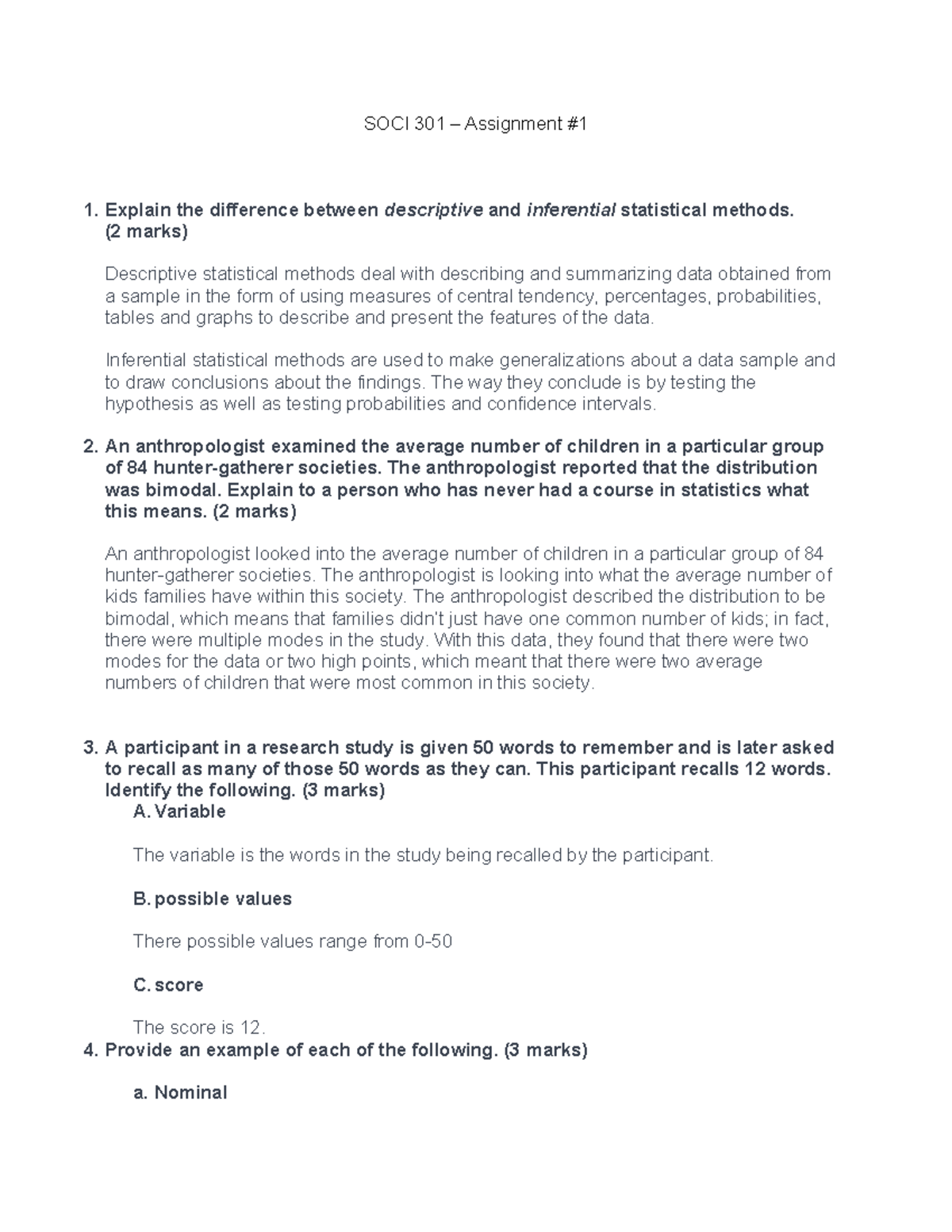 SOCI 301 – Assignment #1

1. Explain the difference between descriptive and inferential statistical methods. (2 marks)

Descriptive statistical methods deal with describing and summarizing data obtained from a sample in the form of using measures of central tendency, percentages, probabilities, tables and graphs to describe and present the features of the data.

Inferential statistical methods are used to make generalizations about a data sample and to draw conclusions about the findings. The way they conclude is by testing the hypothesis as well as testing probabilities and confidence intervals.

2. An anthropologist examined the average number of children in a particular group of 84 hunter-gatherer societies. The anthropologist reported that the distribution was bimodal. Explain to a person who has never had a course in statistics what this means. (2 marks)

An anthropologist looked into the average number of children in a particular group of 84 hunter-gatherer societies. The anthropologist is looking into what the average number of kids families have within this society. The anthropologist described the distribution to be bimodal, which means that families didn't just have one common number of kids; in fact, there were multiple modes in the study. With this data, they found that there were two modes for the data or two high points, which meant that there were two average numbers of children that were most common in this society.

3. A participant in a research study is given 50 words to remember and is later asked to recall as many of those 50 words as they can. This participant recalls 12 words. Identify the following. (3 marks)
A. Variable

The variable is the words in the study being recalled by the participant.

B. possible values

There possible values range from 0-50

C. score

The score is 12.

4. Provide an example of each of the following. (3 marks)

a. Nominal